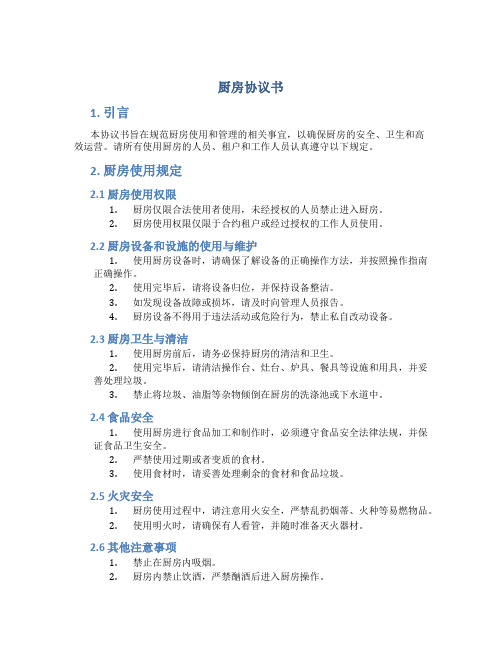 厨房协议书

1. 引言

本协议书旨在规范厨房使用和管理的相关事宜，以确保厨房的安全、卫生和高效运营。请所有使用厨房的人员、租户和工作人员认真遵守以下规定。

2. 厨房使用规定

2.1 厨房使用权限

1. 厨房仅限合法使用者使用，未经授权的人员禁止进入厨房。
2. 厨房使用权限仅限于合约租户或经过授权的工作人员使用。

2.2 厨房设备和设施的使用与维护

1. 使用厨房设备时，请确保了解设备的正确操作方法，并按照操作指南正确操作。
2. 使用完毕后，请将设备归位，并保持设备整洁。
3. 如发现设备故障或损坏，请及时向管理人员报告。
4. 厨房设备不得用于违法活动或危险行为，禁止私自改动设备。

2.3 厨房卫生与清洁

1. 使用厨房前后，请务必保持厨房的清洁和卫生。
2. 使用完毕后，请清洁操作台、灶台、炉具、餐具等设施和用具，并妥善处理垃圾。
3. 禁止将垃圾、油脂等杂物倾倒在厨房的洗涤池或下水道中。

2.4 食品安全

1. 使用厨房进行食品加工和制作时，必须遵守食品安全法律法规，并保证食品卫生安全。
2. 严禁使用过期或者变质的食材。
3. 使用食材时，请妥善处理剩余的食材和食品垃圾。

2.5 火灾安全

1. 厨房使用过程中，请注意用火安全，严禁乱扔烟蒂、火种等易燃物品。
2. 使用明火时，请确保有人看管，并随时准备灭火器材。

2.6 其他注意事项

1. 禁止在厨房内吸烟。
2. 厨房内禁止饮酒，严禁酗酒后进入厨房操作。